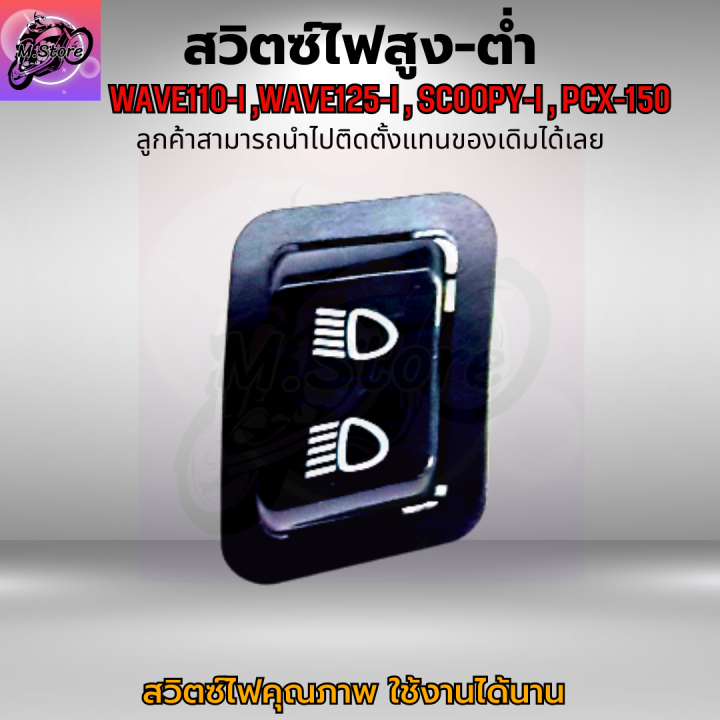 M.Store

สวิตซ์ไฟสูง-ต่ำ

WAVE110-I ,WAVE125-I , SCOOPY-I , PCX-150

ลูกค้าสามารถนำไปติดตั้งแทนของเดิมได้เลย

M.Store

สวิตซ์ไฟคุณภาพ ใช้งานได้นาน